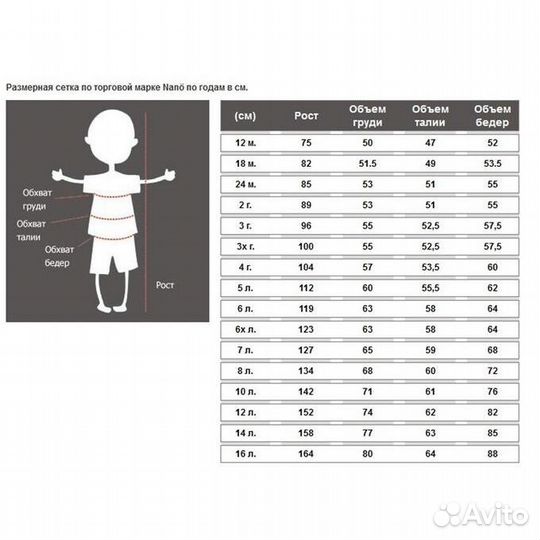 Размерная сетка по торговой марке Nanö по годам в см.

Обхват груди
Обхват талии
Обхват бедер
Рост

| (см) | Рост | Объем груди | Объем талии | Объем бедер |
|---|---|---|---|---|
| 12 м. | 75 | 50 | 47 | 52 |
| 18 м. | 82 | 51.5 | 49 | 53.5 |
| 24 м. | 85 | 53 | 51 | 55 |
| 2 г. | 89 | 53 | 51 | 55 |
| 3 г. | 96 | 55 | 52,5 | 57,5 |
| 3х г. | 100 | 55 | 52,5 | 57,5 |
| 4 г. | 104 | 57 | 53,5 | 60 |
| 5 л. | 112 | 60 | 55,5 | 62 |
| 6 л. | 119 | 63 | 58 | 64 |
| 6х л. | 123 | 63 | 58 | 64 |
| 7 л. | 127 | 65 | 59 | 68 |
| 8 л. | 134 | 68 | 60 | 72 |
| 10 л. | 142 | 71 | 61 | 76 |
| 12 л. | 152 | 74 | 62 | 82 |
| 14 л. | 158 | 77 | 63 | 85 |
| 16 л. | 164 | 80 | 64 | 88 |

Avito